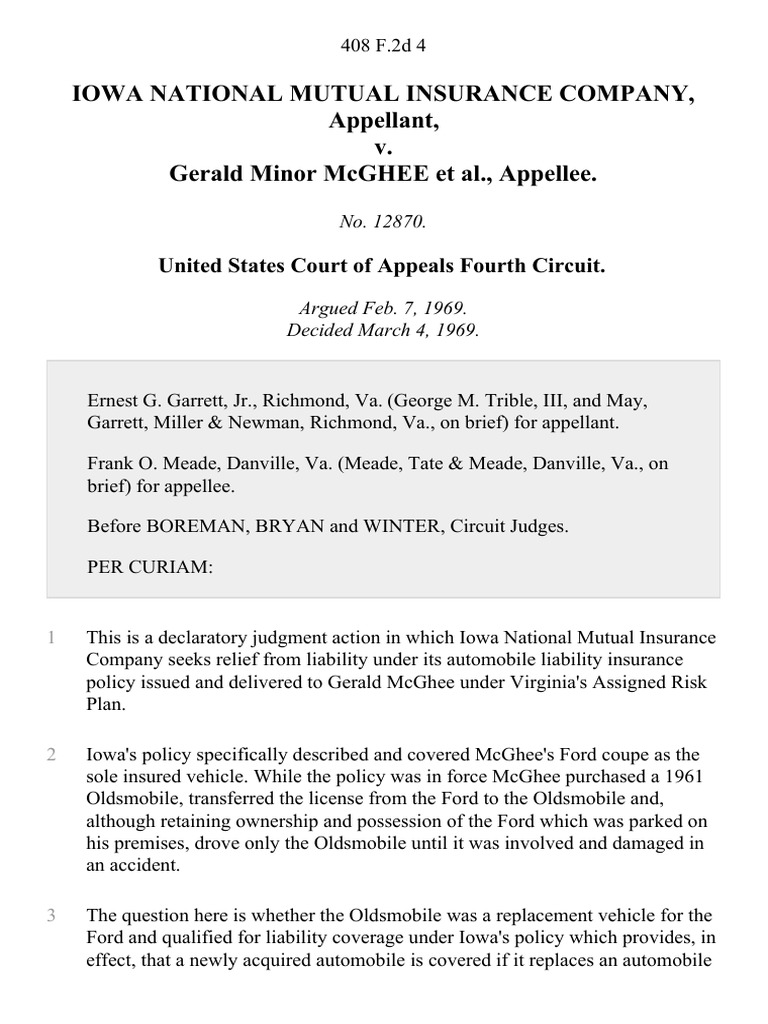 408 F.2d 4

IOWA NATIONAL MUTUAL INSURANCE COMPANY, Appellant,
v.
Gerald Minor McGHEE et al., Appellee.

No. 12870.

United States Court of Appeals Fourth Circuit.

Argued Feb. 7, 1969.
Decided March 4, 1969.

Ernest G. Garrett, Jr., Richmond, Va. (George M. Trible, III, and May, Garrett, Miller & Newman, Richmond, Va., on brief) for appellant.

Frank O. Meade, Danville, Va. (Meade, Tate & Meade, Danville, Va., on brief) for appellee.

Before BOREMAN, BRYAN and WINTER, Circuit Judges.

PER CURIAM:

1 This is a declaratory judgment action in which Iowa National Mutual Insurance Company seeks relief from liability under its automobile liability insurance policy issued and delivered to Gerald McGhee under Virginia's Assigned Risk Plan.

2 Iowa's policy specifically described and covered McGhee's Ford coupe as the sole insured vehicle. While the policy was in force McGhee purchased a 1961 Oldsmobile, transferred the license from the Ford to the Oldsmobile and, although retaining ownership and possession of the Ford which was parked on his premises, drove only the Oldsmobile until it was involved and damaged in an accident.

3 The question here is whether the Oldsmobile was a replacement vehicle for the Ford and qualified for liability coverage under Iowa's policy which provides, in effect, that a newly acquired automobile is covered if it replaces an automobile